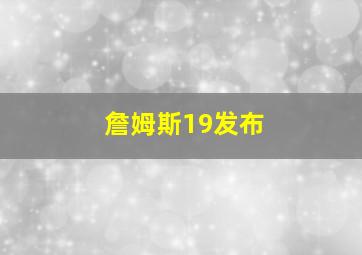 詹姆斯19发布